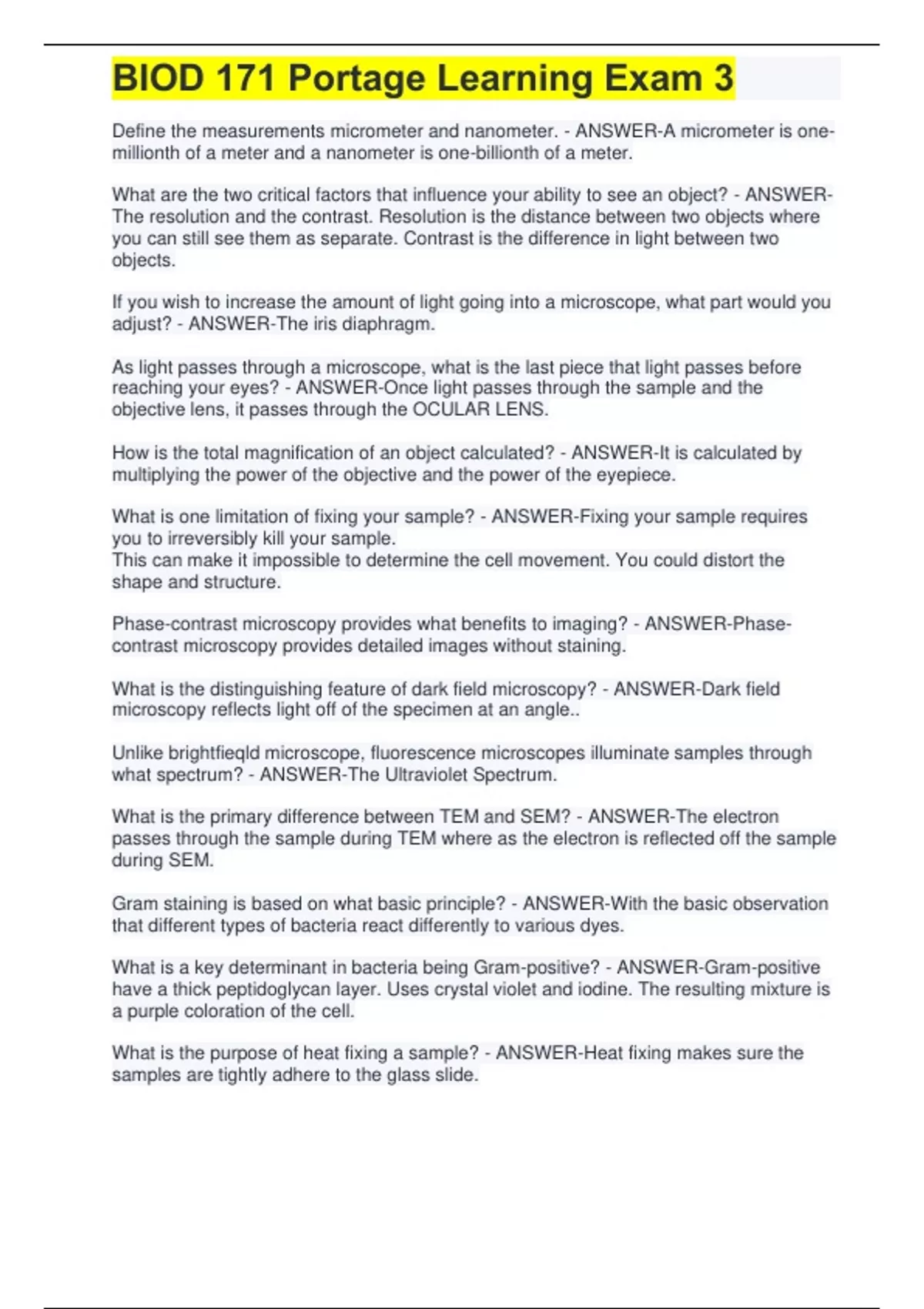 BIOD 171 Portage Learning Exam 3

Define the measurements micrometer and nanometer. - ANSWER-A micrometer is one-millionth of a meter and a nanometer is one-billionth of a meter.

What are the two critical factors that influence your ability to see an object? - ANSWER-The resolution and the contrast. Resolution is the distance between two objects where you can still see them as separate. Contrast is the difference in light between two objects.

If you wish to increase the amount of light going into a microscope, what part would you adjust? - ANSWER-The iris diaphragm.

As light passes through a microscope, what is the last piece that light passes before reaching your eyes? - ANSWER-Once light passes through the sample and the objective lens, it passes through the OCULAR LENS.

How is the total magnification of an object calculated? - ANSWER-It is calculated by multiplying the power of the objective and the power of the eyepiece.

What is one limitation of fixing your sample? - ANSWER-Fixing your sample requires you to irreversibly kill your sample.
This can make it impossible to determine the cell movement. You could distort the shape and structure.

Phase-contrast microscopy provides what benefits to imaging? - ANSWER-Phase-contrast microscopy provides detailed images without staining.

What is the distinguishing feature of dark field microscopy? - ANSWER-Dark field microscopy reflects light off of the specimen at an angle..

Unlike brightfieqld microscope, fluorescence microscopes illuminate samples through what spectrum? - ANSWER-The Ultraviolet Spectrum.

What is the primary difference between TEM and SEM? - ANSWER-The electron passes through the sample during TEM where as the electron is reflected off the sample during SEM.

Gram staining is based on what basic principle? - ANSWER-With the basic observation that different types of bacteria react differently to various dyes.

What is a key determinant in bacteria being Gram-positive? - ANSWER-Gram-positive have a thick peptidoglycan layer. Uses crystal violet and iodine. The resulting mixture is a purple coloration of the cell.

What is the purpose of heat fixing a sample? - ANSWER-Heat fixing makes sure the samples are tightly adhere to the glass slide.